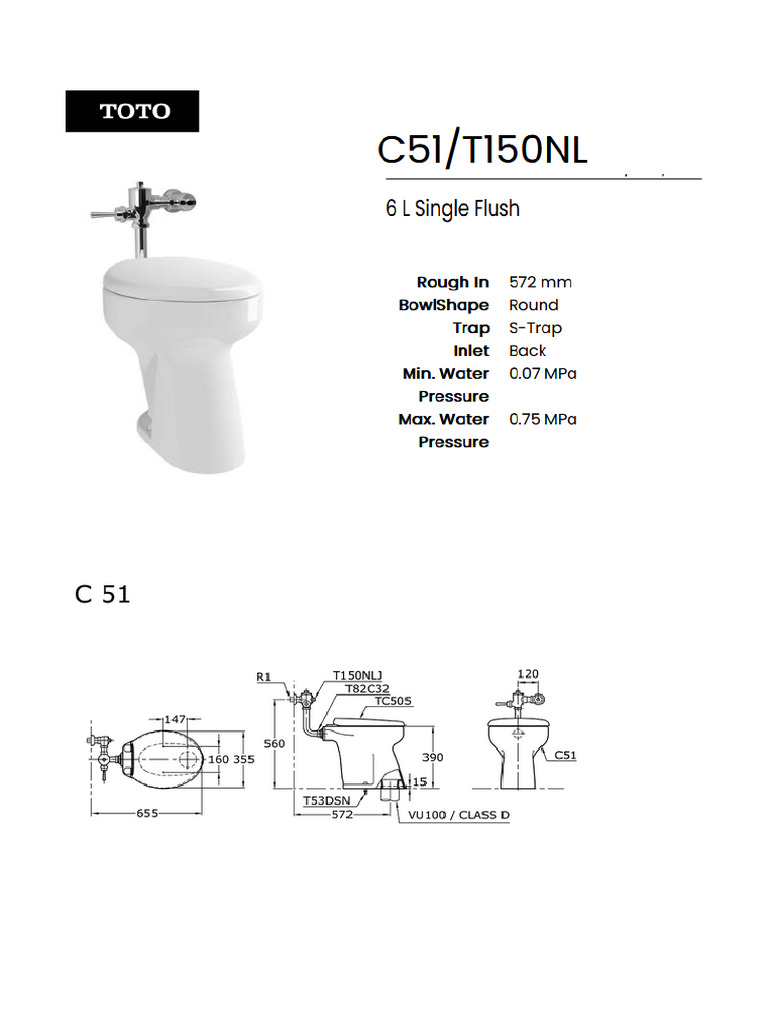 TOTO

C51/T150NL

6 L Single Flush

| | |
|---|---|
| Rough In | 572 mm |
| BowlShape | Round |
| Trap | S-Trap |
| Inlet | Back |
| Min. Water Pressure | 0.07 MPa |
| Max. Water Pressure | 0.75 MPa |

C 51

147
160 355
655
R1
T150NLJ
T82C32
TC505
560
390
15
T53DSN
572
VU100 / CLASS D
120
C51